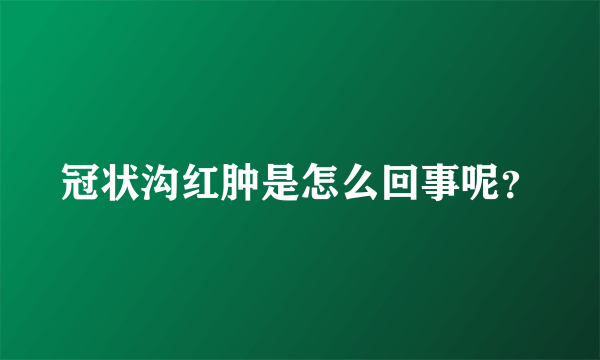 冠状沟红肿是怎么回事呢？